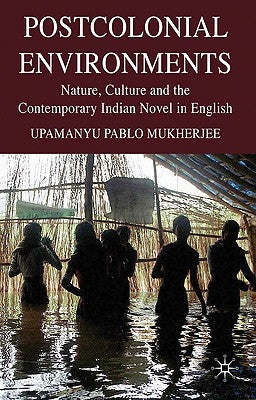 POSTCOLONIAL ENVIRONMENTS

Nature, Culture and the Contemporary Indian Novel in English

UPAMANYU PABLO MUKHERJEE